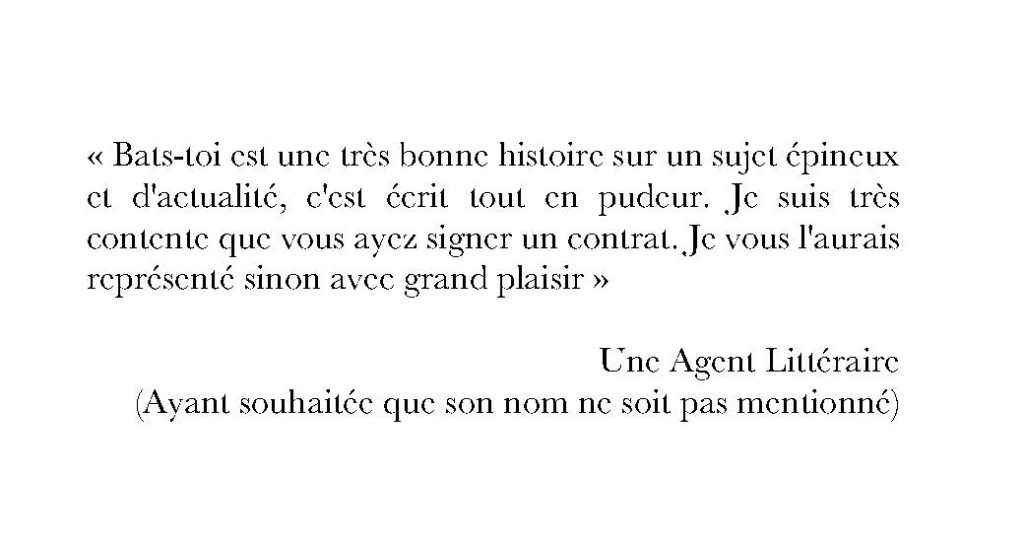 « Bats-toi est une très bonne histoire sur un sujet épineux et d'actualité, c'est écrit tout en pudeur. Je suis très contente que vous ayez signer un contrat. Je vous l'aurais représenté sinon avec grand plaisir »

Une Agent Littéraire
(Ayant souhaitée que son nom ne soit pas mentionné)